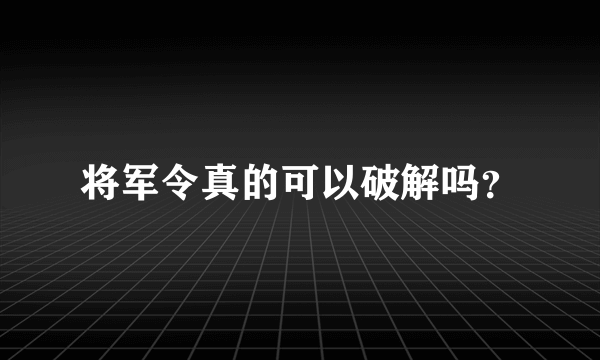 将军令真的可以破解吗?